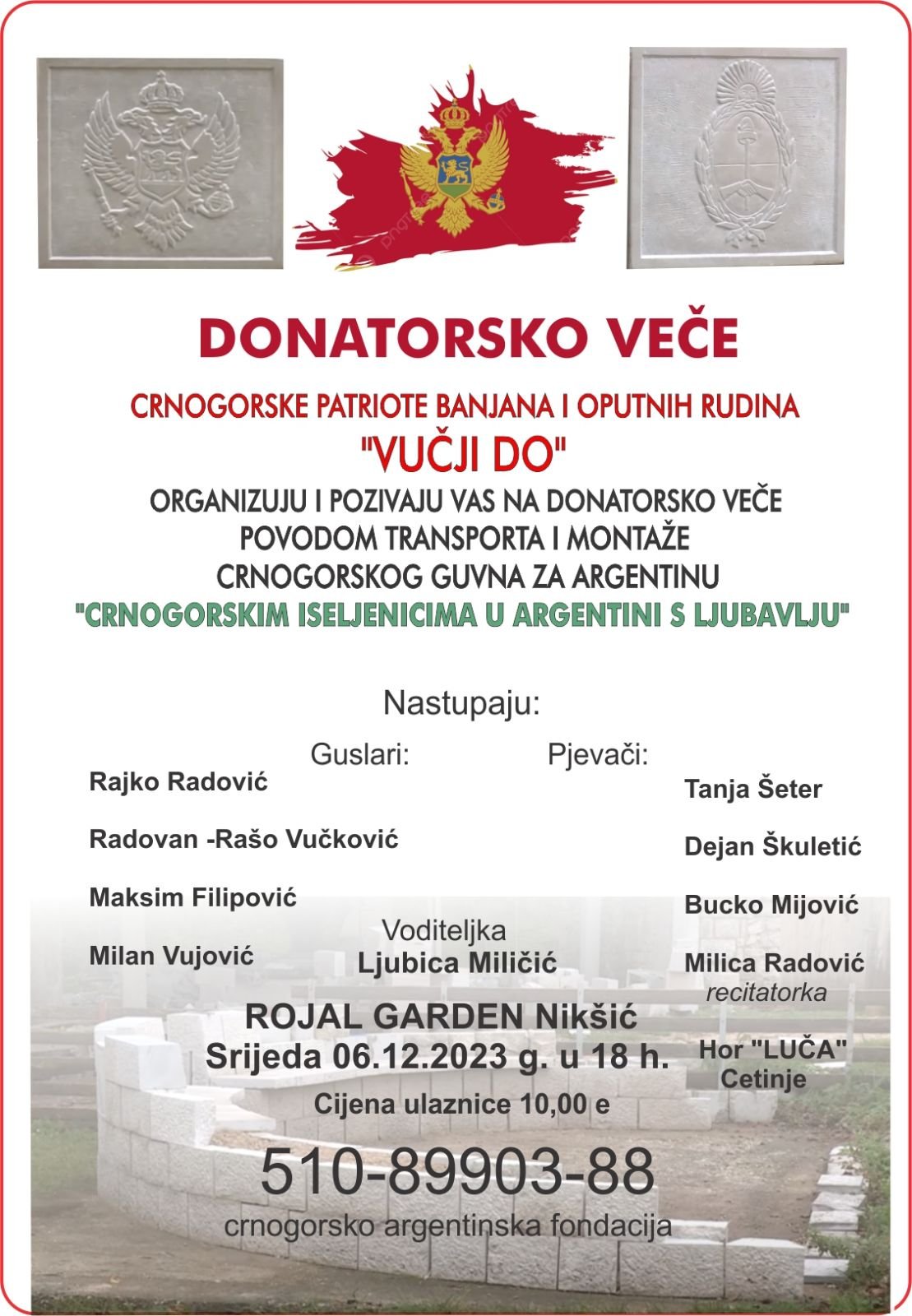 DONATORSKO VEČE

CRNOGORSKE PATRIOTE BANJANA I OPUTNIH RUDINA
"VUČJI DO"
ORGANIZUJU I POZIVAJU VAS NA DONATORSKO VEČE POVODOM TRANSPORTA I MONTAŽE CRNOGORSKOG GUVNA ZA ARGENTINU
"CRNOGORSKIM ISELJENICIMA U ARGENTINI S LJUBAVLJU"

Nastupaju:

Guslari:

Rajko Radović

Radovan -Rašo Vučković

Maksim Filipović

Milan Vujović

Pjevači:

Tanja Šeter

Dejan Škuletić

Bucko Mijović

Milica Radović
recitatorka

Hor "LUČA"
Cetinje

Voditeljka
Ljubica Miličić

ROJAL GARDEN Nikšić
Srijeda 06.12.2023 g. u 18 h.
Cijena ulaznice 10,00 e

510-89903-88
crnogorsko argentinska fondacija